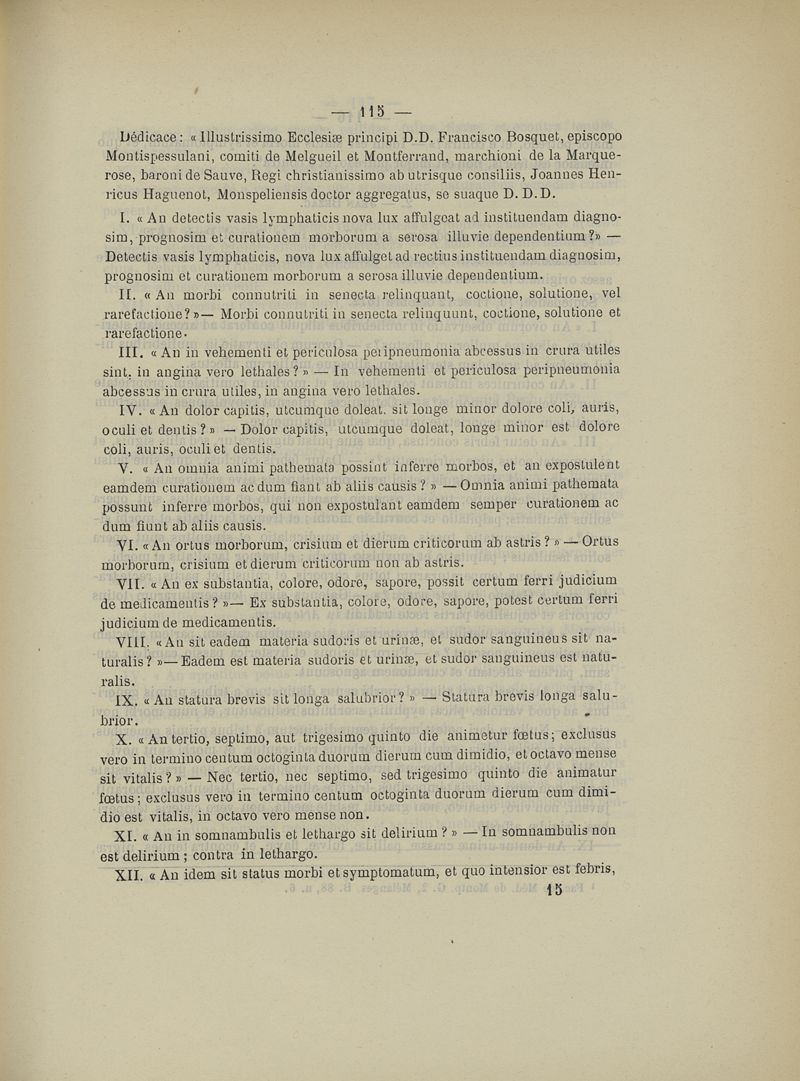 — 115 —

Dédicace : « Illustrissimo Ecclesiæ principi D.D. Francisco Bosquet, episcopo Montispessulani, comiti de Melgueil et Montferrand, marchioni de la Marquerose, baroni de Sauve, Regi christianissimo ab utrisque consiliis, Joannes Henricus Haguenot, Monspeliensis doctor aggregatus, se suaque D. D. D.

I. « An detectis vasis lymphaticis nova lux affulgeat ad instituendam diagnosim, prognosim et curationem morborum a serosa illuvie dependentium ?» — Detectis vasis lymphaticis, nova lux affulget ad rectius instituendam diagnosim, prognosim et curationem morborum a serosa illuvie dependentium.

II. « An morbi connutriti in senecta relinquant, coctione, solutione, vel rarefactione ? »— Morbi connutriti in senecta relinquunt, coctione, solutione et rarefactione.

III. « An in vehementi et periculosa peripneumonia abcessus in crura utiles sint, in angina vero lethales ? » — In vehementi et periculosa peripneumonia abcessus in crura utiles, in angina vero lethales.

IV. « An dolor capitis, utcumque doleat, sit longe minor dolore coli, auris, oculi et dentis ? » — Dolor capitis, utcumque doleat, longe minor est dolore coli, auris, oculi et dentis.

V. « An omnia animi pathemata possint inferre morbos, et an expostulent eamdem curationem ac dum fiant ab aliis causis ? » — Omnia animi pathemata possunt inferre morbos, qui non expostulant eamdem semper curationem ac dum fiunt ab aliis causis.

VI. « An ortus morborum, crisium et dierum criticorum ab astris ? » — Ortus morborum, crisium et dierum criticorum non ab astris.

VII. « An ex substantia, colore, odore, sapore, possit certum ferri judicium de medicamentis ? »— Ex substantia, colore, odore, sapore, potest certum ferri judicium de medicamentis.

VIII. « An sit eadem materia sudoris et urinæ, et sudor sanguineus sit naturalis ? »— Eadem est materia sudoris et urinæ, et sudor sanguineus est naturalis.

IX. « An statura brevis sit longa salubrior ? » — Statura brevis longa salubrior.

X. « An tertio, septimo, aut trigesimo quinto die animetur fœtus ; exclusus vero in termino centum octoginta duorum dierum cum dimidio, et octavo mense sit vitalis ? » — Nec tertio, nec septimo, sed trigesimo quinto die animatur fœtus ; exclusus vero in termino centum octoginta duorum dierum cum dimidio est vitalis, in octavo vero mense non.

XI. « An in somnambulis et lethargo sit delirium ? » — In somnambulis non est delirium ; contra in lethargo.

XII. « An idem sit status morbi et symptomatum, et quo intensior est febris,

15